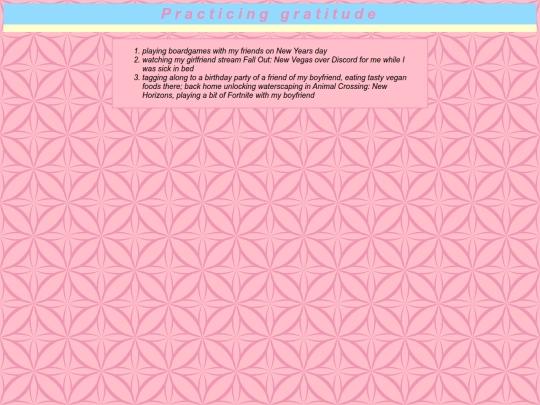 Practicing gratitude

1. playing boardgames with my friends on New Years day
2. watching my girlfriend stream Fall Out: New Vegas over Discord for me while I was sick in bed
3. tagging along to a birthday party of a friend of my boyfriend, eating tasty vegan foods there; back home unlocking waterscaping in Animal Crossing: New Horizons, playing a bit of Fortnite with my boyfriend